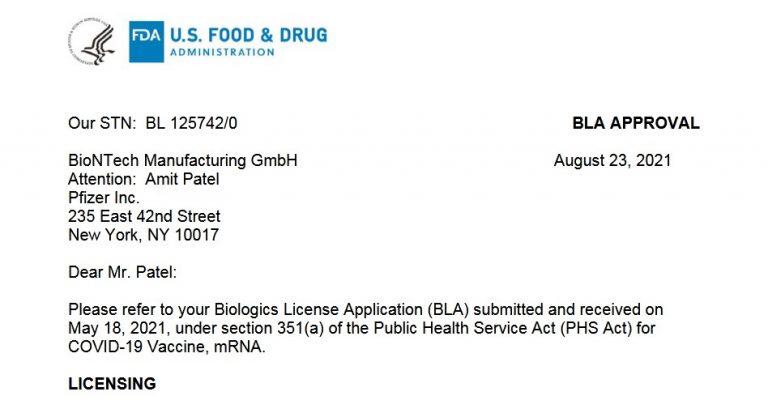 FDA U.S. FOOD & DRUG ADMINISTRATION

Our STN: BL 125742/0

BLA APPROVAL

BioNTech Manufacturing GmbH
Attention: Amit Patel
Pfizer Inc.
235 East 42nd Street
New York, NY 10017

August 23, 2021

Dear Mr. Patel:

Please refer to your Biologics License Application (BLA) submitted and received on May 18, 2021, under section 351(a) of the Public Health Service Act (PHS Act) for COVID-19 Vaccine, mRNA.

LICENSING